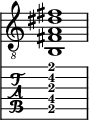 8

T
A
B

2
4
2
4
2